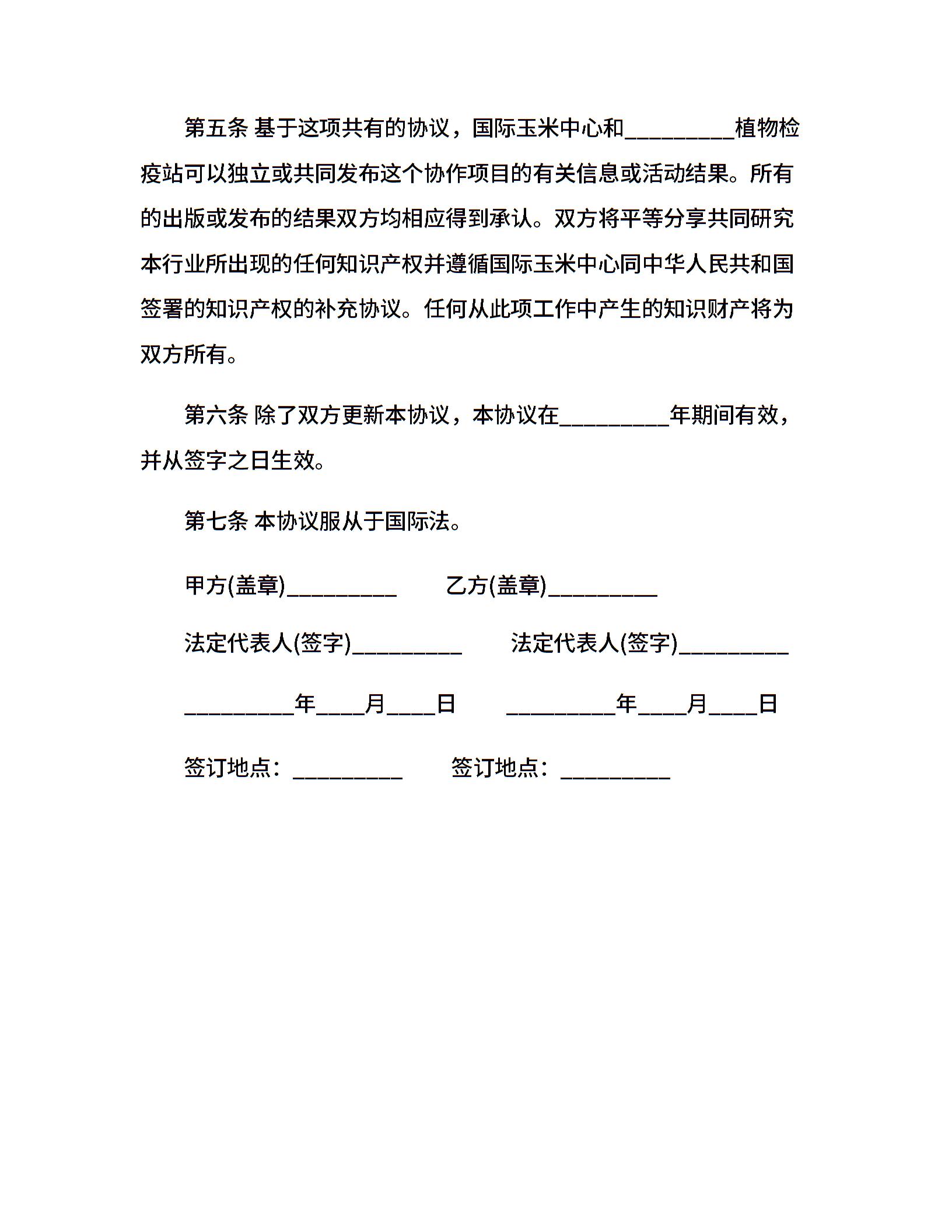 第五条 基于这项共有的协议，国际玉米中心和_________植物检疫站可以独立或共同发布这个协作项目的有关信息或活动结果。所有的出版或发布的结果双方均相应得到承认。双方将平等分享共同研究本行业所出现的任何知识产权并遵循国际玉米中心同中华人民共和国签署的知识产权的补充协议。任何从此项工作中产生的知识财产将为双方所有。

第六条 除了双方更新本协议，本协议在_________年期间有效，并从签字之日生效。

第七条 本协议服从于国际法。

甲方(盖章)_________ 乙方(盖章)_________

法定代表人(签字)_________ 法定代表人(签字)_________

_________年____月____日 _________年____月____日

签订地点：_________ 签订地点：_________